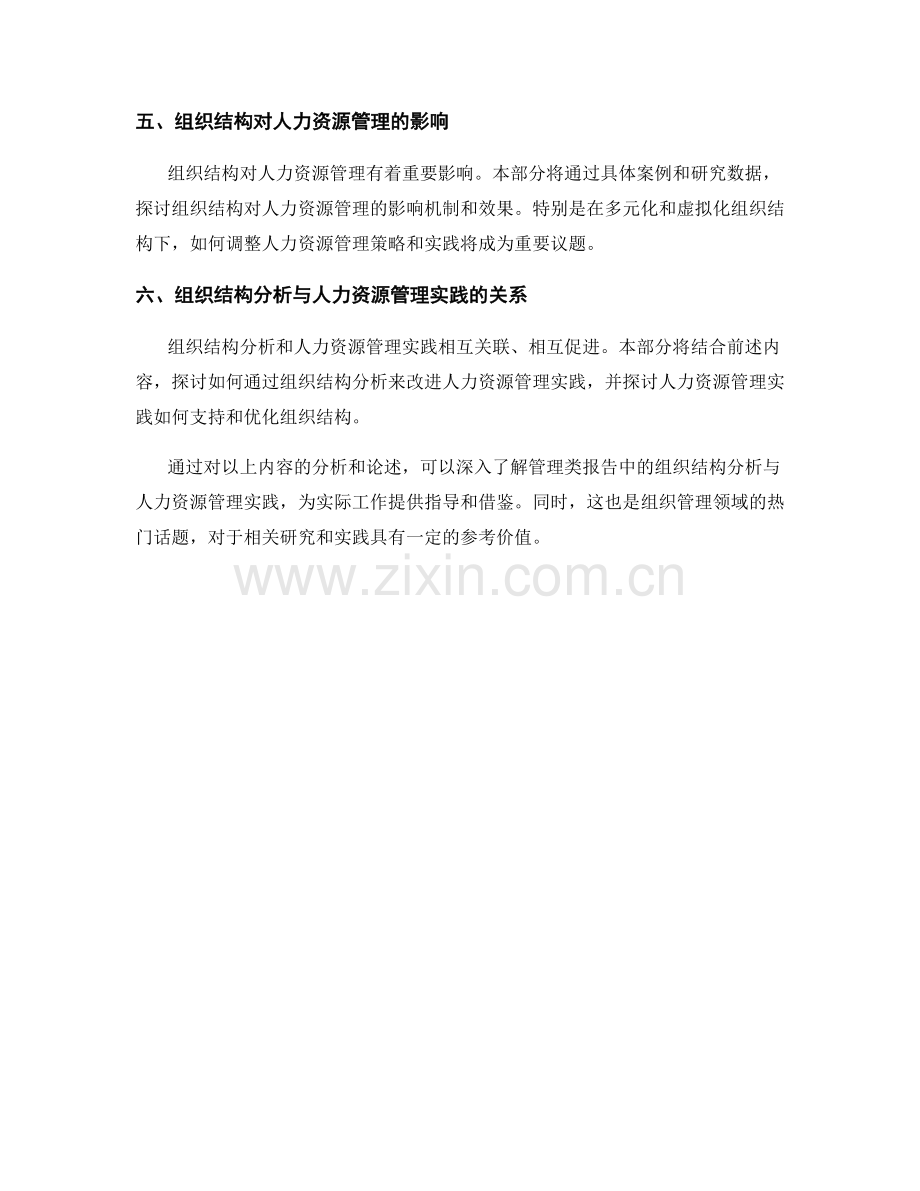 五、组织结构对人力资源管理的影响

组织结构对人力资源管理有着重要影响。本部分将通过具体案例和研究数据，探讨组织结构对人力资源管理的影响机制和效果。特别是在多元化和虚拟化组织结构下，如何调整人力资源管理策略和实践将成为重要议题。

六、组织结构分析与人力资源管理实践的关系

组织结构分析和人力资源管理实践相互关联、相互促进。本部分将结合前述内容，探讨如何通过组织结构分析来改进人力资源管理实践，并探讨人力资源管理实践如何支持和优化组织结构。

通过对以上内容的分析和论述，可以深入了解管理类报告中的组织结构分析与人力资源管理实践，为实际工作提供指导和借鉴。同时，这也是组织管理领域的热门话题，对于相关研究和实践具有一定的参考价值。

www.zixin.com.cn